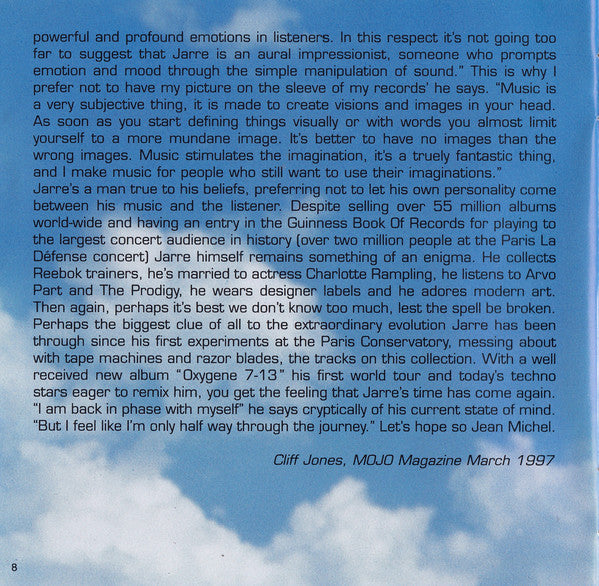 powerful and profound emotions in listeners. In this respect it's not going too far to suggest that Jarre is an aural impressionist, someone who prompts emotion and mood through the simple manipulation of sound." This is why I prefer not to have my picture on the sleeve of my records' he says. "Music is a very subjective thing, it is made to create visions and images in your head. As soon as you start defining things visually or with words you almost limit yourself to a more mundane image. It's better to have no images than the wrong images. Music stimulates the imagination, it's a truely fantastic thing, and I make music for people who still want to use their imaginations."
Jarre's a man true to his beliefs, preferring not to let his own personality come between his music and the listener. Despite selling over 55 million albums world-wide and having an entry in the Guinness Book Of Records for playing to the largest concert audience in history (over two million people at the Paris La Défense concert) Jarre himself remains something of an enigma. He collects Reebok trainers, he's married to actress Charlotte Rampling, he listens to Arvo Part and The Prodigy, he wears designer labels and he adores modern art. Then again, perhaps it's best we don't know too much, lest the spell be broken. Perhaps the biggest clue of all to the extraordinary evolution Jarre has been through since his first experiments at the Paris Conservatory, messing about with tape machines and razor blades, the tracks on this collection. With a well received new album "Oxygene 7-13" his first world tour and today's techno stars eager to remix him, you get the feeling that Jarre's time has come again. "I am back in phase with myself" he says cryptically of his current state of mind. "But I feel like I'm only half way through the journey." Let's hope so Jean Michel.

Cliff Jones, MOJO Magazine March 1997

8